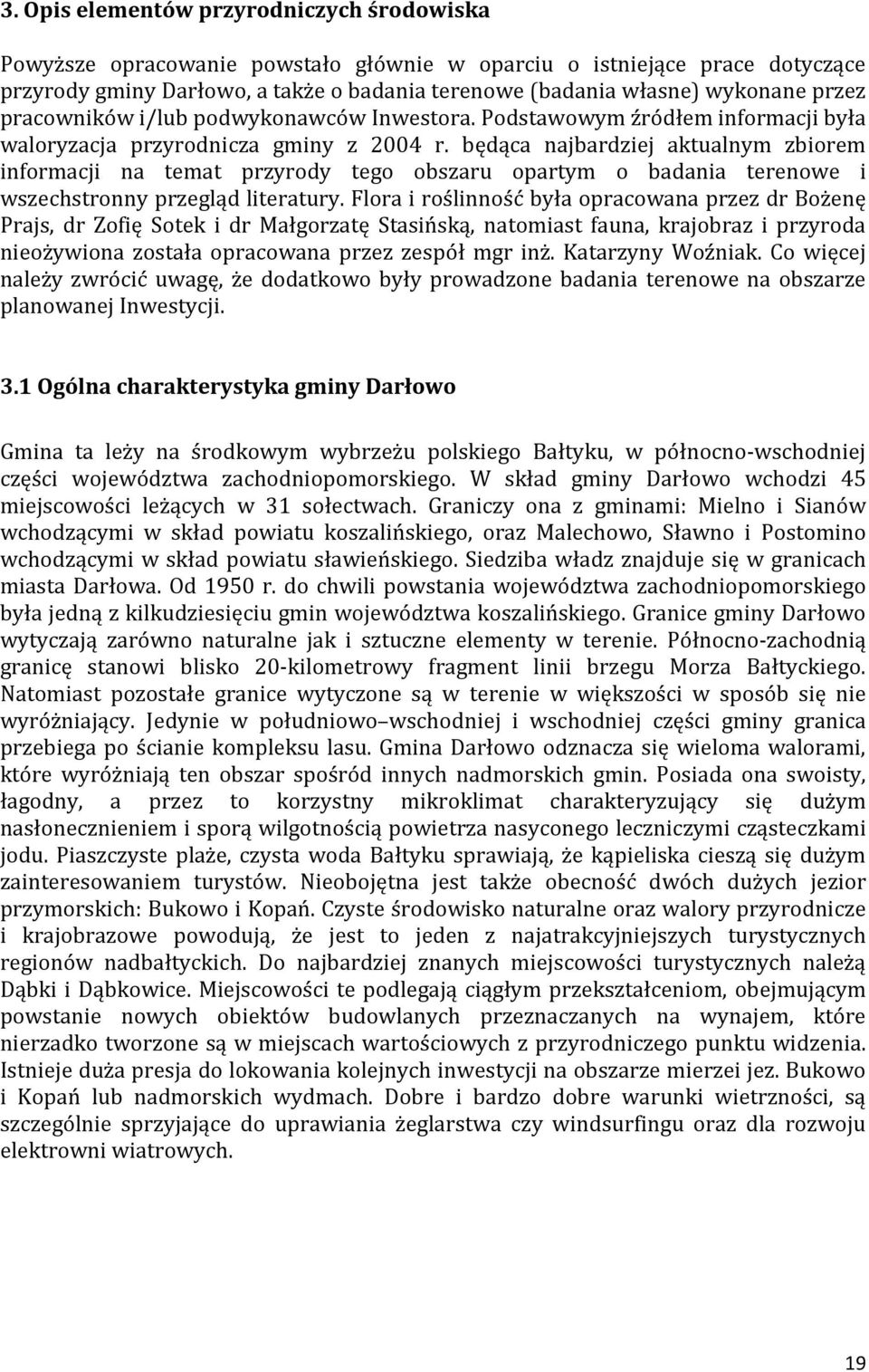 3. Opis elementów przyrodniczych środowiska

Powyższe opracowanie powstało głównie w oparciu o istniejące prace dotyczące przyrody gminy Darłowo, a także o badania terenowe (badania własne) wykonane przez pracowników i/lub podwykonawców Inwestora. Podstawowym źródłem informacji była waloryzacja przyrodnicza gminy z 2004 r. będąca najbardziej aktualnym zbiorem informacji na temat przyrody tego obszaru opartym o badania terenowe i wszechstronny przegląd literatury. Flora i roślinność była opracowana przez dr Bożenę Prajs, dr Zofię Sotek i dr Małgorzatę Stasińską, natomiast fauna, krajobraz i przyroda nieożywiona została opracowana przez zespół mgr inż. Katarzyny Woźniak. Co więcej należy zwrócić uwagę, że dodatkowo były prowadzone badania terenowe na obszarze planowanej Inwestycji.

3.1 Ogólna charakterystyka gminy Darłowo

Gmina ta leży na środkowym wybrzeżu polskiego Bałtyku, w północno-wschodniej części województwa zachodniopomorskiego. W skład gminy Darłowo wchodzi 45 miejscowości leżących w 31 sołectwach. Graniczy ona z gminami: Mielno i Sianów wchodzącymi w skład powiatu koszalińskiego, oraz Malechowo, Sławno i Postomino wchodzącymi w skład powiatu sławieńskiego. Siedziba władz znajduje się w granicach miasta Darłowa. Od 1950 r. do chwili powstania województwa zachodniopomorskiego była jedną z kilkudziesięciu gmin województwa koszalińskiego. Granice gminy Darłowo wytyczają zarówno naturalne jak i sztuczne elementy w terenie. Północno-zachodnią granicę stanowi blisko 20-kilometrowy fragment linii brzegu Morza Bałtyckiego. Natomiast pozostałe granice wytyczone są w terenie w większości w sposób się nie wyróżniający. Jedynie w południowo–wschodniej i wschodniej części gminy granica przebiega po ścianie kompleksu lasu. Gmina Darłowo odznacza się wieloma walorami, które wyróżniają ten obszar spośród innych nadmorskich gmin. Posiada ona swoisty, łagodny, a przez to korzystny mikroklimat charakteryzujący się dużym nasłonecznieniem i sporą wilgotnością powietrza nasyconego leczniczymi cząsteczkami jodu. Piaszczyste plaże, czysta woda Bałtyku sprawiają, że kąpieliska cieszą się dużym zainteresowaniem turystów. Nieobojętna jest także obecność dwóch dużych jezior przymorskich: Bukowo i Kopań. Czyste środowisko naturalne oraz walory przyrodnicze i krajobrazowe powodują, że jest to jeden z najatrakcyjniejszych turystycznych regionów nadbałtyckich. Do najbardziej znanych miejscowości turystycznych należą Dąbki i Dąbkowice. Miejscowości te podlegają ciągłym przekształceniom, obejmującym powstanie nowych obiektów budowlanych przeznaczanych na wynajem, które nierzadko tworzone są w miejscach wartościowych z przyrodniczego punktu widzenia. Istnieje duża presja do lokowania kolejnych inwestycji na obszarze mierzei jez. Bukowo i Kopań lub nadmorskich wydmach. Dobre i bardzo dobre warunki wietrzności, są szczególnie sprzyjające do uprawiania żeglarstwa czy windsurfingu oraz dla rozwoju elektrowni wiatrowych.

19